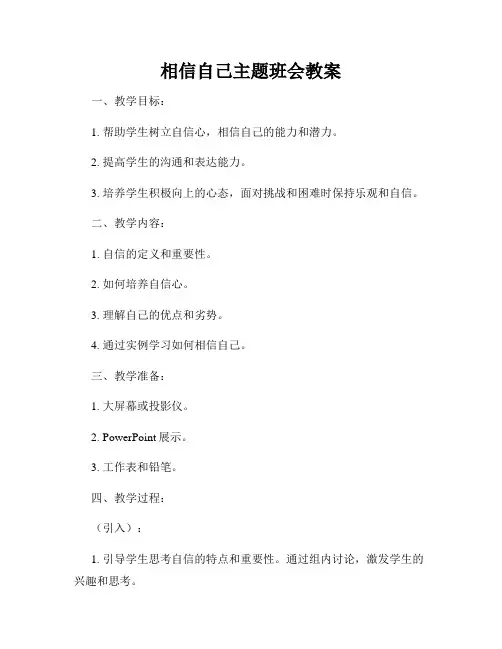 相信自己主题班会教案

一、教学目标：

1. 帮助学生树立自信心，相信自己的能力和潜力。

2. 提高学生的沟通和表达能力。

3. 培养学生积极向上的心态，面对挑战和困难时保持乐观和自信。

二、教学内容：

1. 自信的定义和重要性。

2. 如何培养自信心。

3. 理解自己的优点和劣势。

4. 通过实例学习如何相信自己。

三、教学准备：

1. 大屏幕或投影仪。

2. PowerPoint 展示。

3. 工作表和铅笔。

四、教学过程：

（引入）：

1. 引导学生思考自信的特点和重要性。通过组内讨论，激发学生的兴趣和思考。